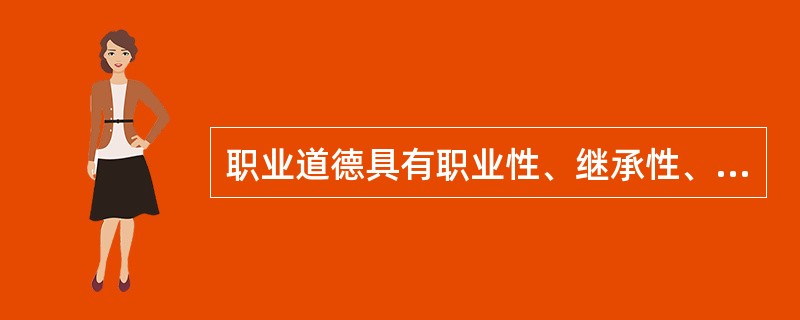 职业道德具有职业性、继承性、...